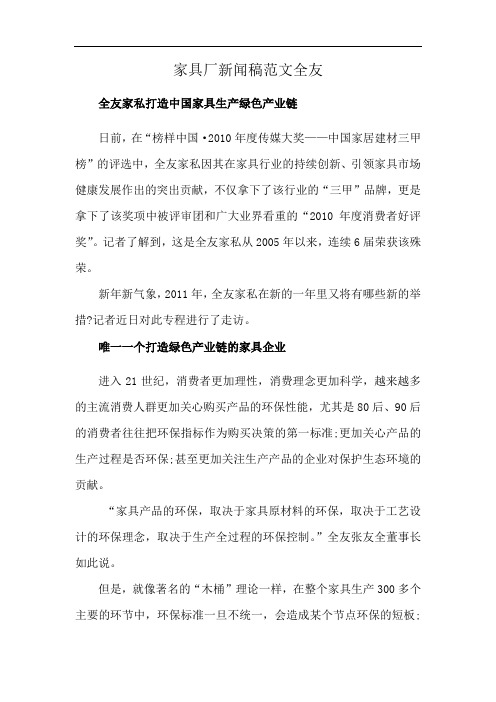 家具厂新闻稿范文全友

全友家私打造中国家具生产绿色产业链

日前，在“榜样中国·2010年度传媒大奖——中国家居建材三甲榜”的评选中，全友家私因其在家具行业的持续创新、引领家具市场健康发展作出的突出贡献，不仅拿下了该行业的“三甲”品牌，更是拿下了该奖项中被评审团和广大业界看重的“2010 年度消费者好评奖”。记者了解到，这是全友家私从2005年以来，连续6届荣获该殊荣。

新年新气象，2011年，全友家私在新的一年里又将有哪些新的举措?记者近日对此专程进行了走访。

唯一一个打造绿色产业链的家具企业

进入21世纪，消费者更加理性，消费理念更加科学，越来越多的主流消费人群更加关心购买产品的环保性能，尤其是80后、90后的消费者往往把环保指标作为购买决策的第一标准;更加关心产品的生产过程是否环保;甚至更加关注生产产品的企业对保护生态环境的贡献。

“家具产品的环保，取决于家具原材料的环保，取决于工艺设计的环保理念，取决于生产全过程的环保控制。”全友张友全董事长如此说。

但是，就像著名的“木桶”理论一样，在整个家具生产300多个主要的环节中，环保标准一旦不统一，会造成某个节点环保的短板;